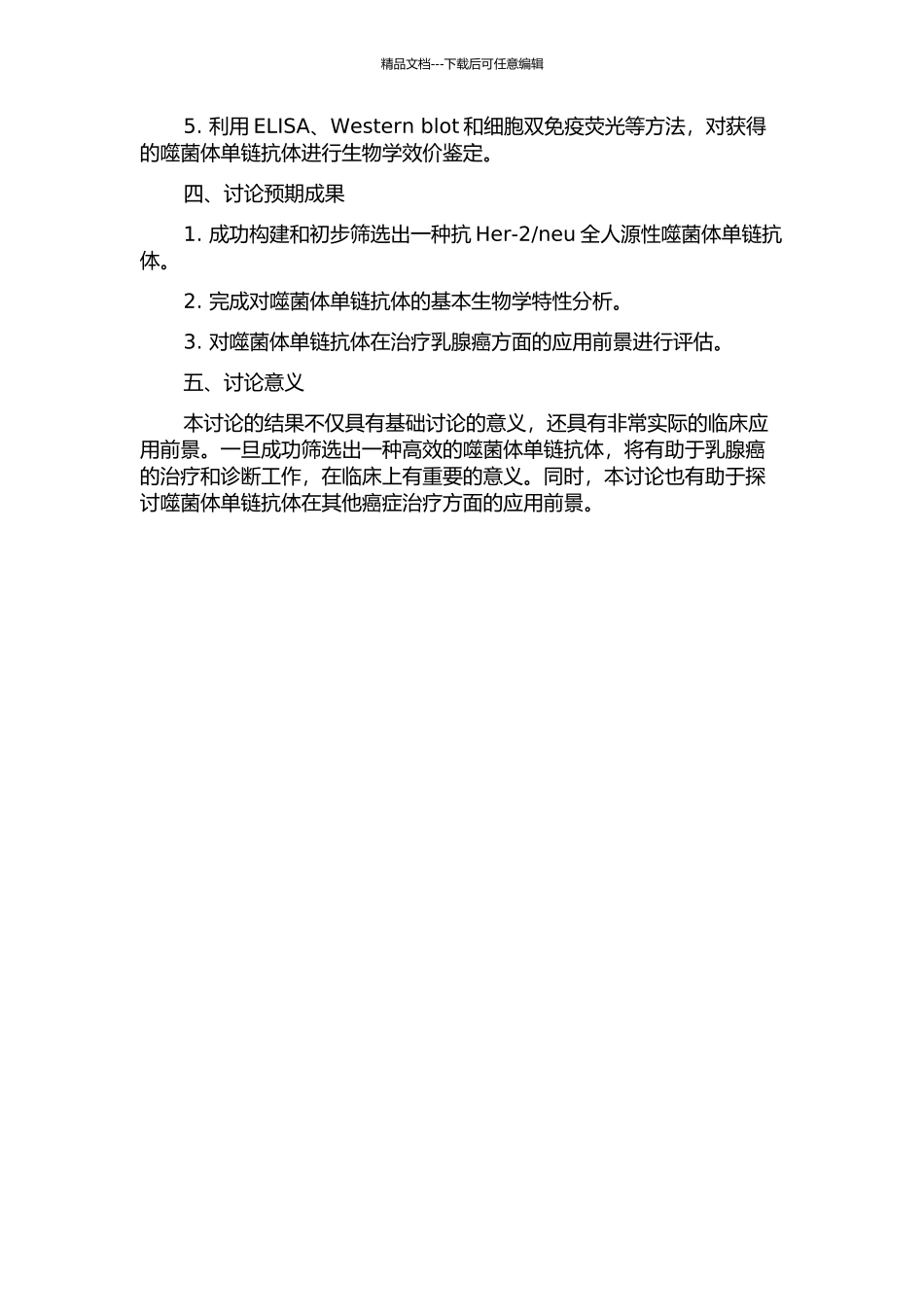 精品文档---下载后可任意编辑

5. 利用 ELISA、Western blot 和细胞双免疫荧光等方法，对获得的噬菌体单链抗体进行生物学效价鉴定。

四、讨论预期成果

1. 成功构建和初步筛选出一种抗 Her-2/neu 全人源性噬菌体单链抗体。

2. 完成对噬菌体单链抗体的基本生物学特性分析。

3. 对噬菌体单链抗体在治疗乳腺癌方面的应用前景进行评估。

五、讨论意义

本讨论的结果不仅具有基础讨论的意义，还具有非常实际的临床应用前景。一旦成功筛选出一种高效的噬菌体单链抗体，将有助于乳腺癌的治疗和诊断工作，在临床上有重要的意义。同时，本讨论也有助于探讨噬菌体单链抗体在其他癌症治疗方面的应用前景。